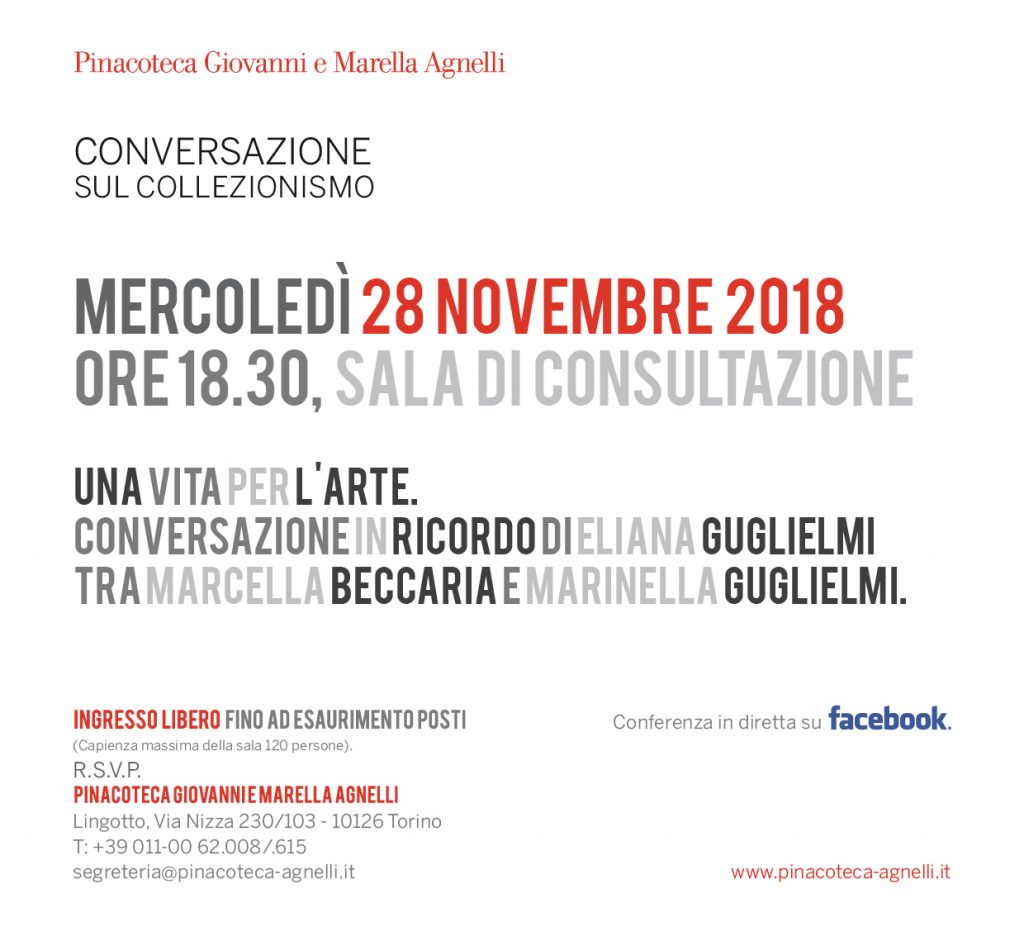 Pinacoteca Giovanni e Marella Agnelli

CONVERSAZIONE
SUL COLLEZIONISMO

MERCOLEDÌ 28 NOVEMBRE 2018
ORE 18.30, SALA DI CONSULTAZIONE

UNA VITA PER L'ARTE.
CONVERSAZIONE IN RICORDO DI ELIANA GUGLIELMI
TRA MARCELLA BECCARIA E MARINELLA GUGLIELMI.

INGRESSO LIBERO FINO AD ESAURIMENTO POSTI
(Capienza massima della sala 120 persone).
R.S.V.P.
PINACOTECA GIOVANNI E MARELLA AGNELLI
Lingotto, Via Nizza 230/103 - 10126 Torino
T: +39 011-00 62.008/.615
segreteria@pinacoteca-agnelli.it

Conferenza in diretta su facebook.

www.pinacoteca-agnelli.it